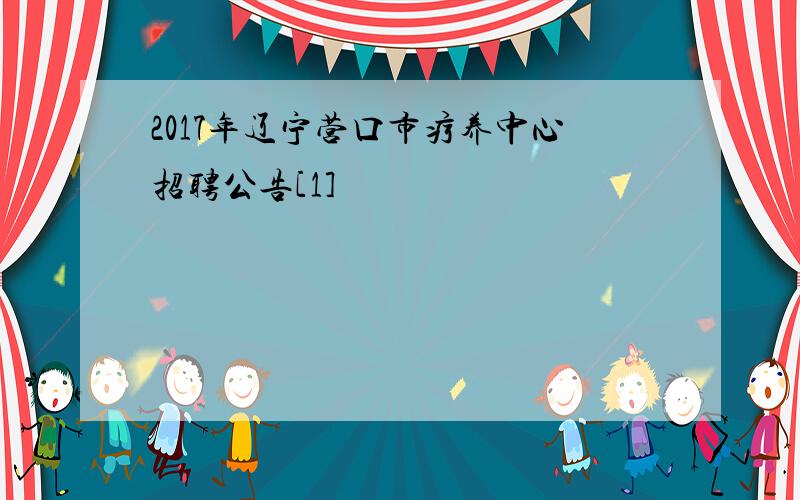 2017年辽宁营口市疗养中心招聘公告[1]